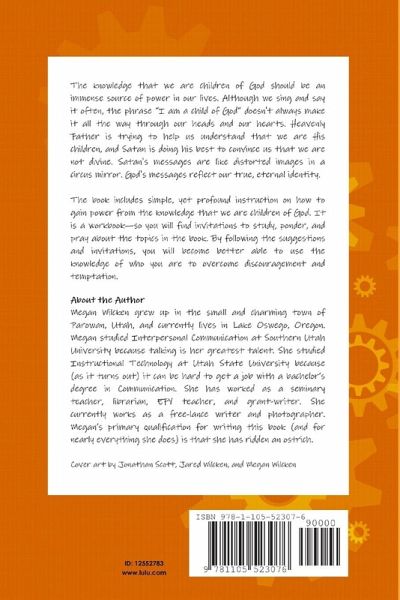 The knowledge that we are children of God should be an immense source of power in our lives. Although we sing and say it often, the phrase "I am a child of God" doesn't always make it all the way through our heads and our hearts. Heavenly Father is trying to help us understand that we are His children, and Satan is doing his best to convince us that we are not divine. Satan's messages are like distorted images in a circus mirror. God's messages reflect our true, eternal identity.

The book includes simple, yet profound instruction on how to gain power from the knowledge that we are children of God. It is a workbook—so you will find invitations to study, ponder, and pray about the topics in the book. By following the suggestions and invitations, you will become better able to use the knowledge of who you are to overcome discouragement and temptation.

About the Author
Megan Wilcken grew up in the small and charming town of Parowan, Utah, and currently lives in Lake Oswego, Oregon. Megan studied Interpersonal Communication at Southern Utah University because talking is her greatest talent. She studied Instructional Technology at Utah State University because (as it turns out) it can be hard to get a job with a bachelor's degree in Communication. She has worked as a seminary teacher, librarian, EFY teacher, and grant-writer. She currently works as a free-lance writer and photographer. Megan's primary qualification for writing this book (and for nearly everything she does) is that she has ridden an ostrich.

Cover art by Jonathan Scott, Jared Wilcken, and Megan Wilcken

ID: 12552783
www.lulu.com

ISBN 978-1-105-52307-6
90000
9 781105 523076